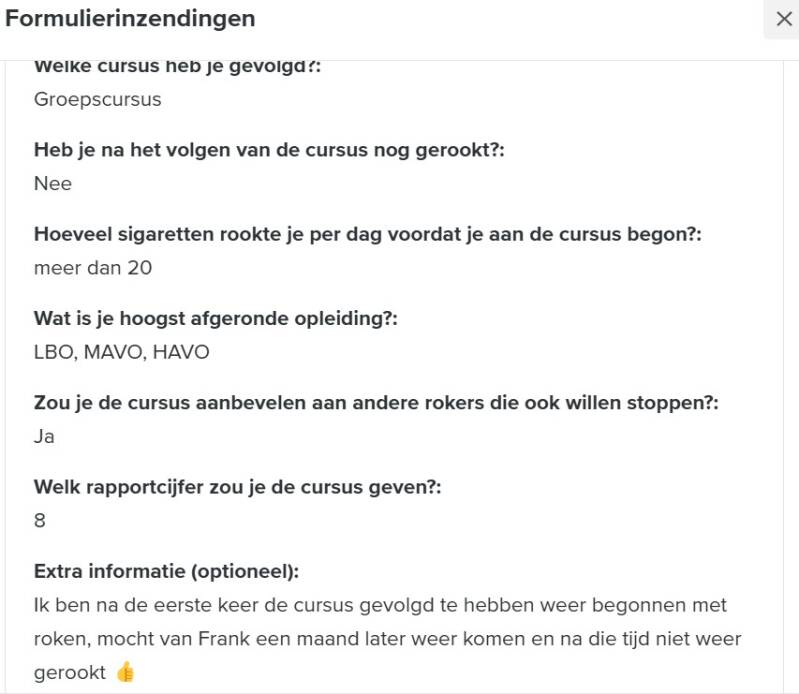 Formulierinzendingen

×

Welke cursus heb je gevolgd?:
Groepscursus

Heb je na het volgen van de cursus nog gerookt?:
Nee

Hoeveel sigaretten rookte je per dag voordat je aan de cursus begon?:
meer dan 20

Wat is je hoogst afgeronde opleiding?:
LBO, MAVO, HAVO

Zou je de cursus aanbevelen aan andere rokers die ook willen stoppen?:
Ja

Welk rapportcijfer zou je de cursus geven?:
8

Extra informatie (optioneel):
Ik ben na de eerste keer de cursus gevolgd te hebben weer begonnen met roken, mocht van Frank een maand later weer komen en na die tijd niet weer gerookt 👍